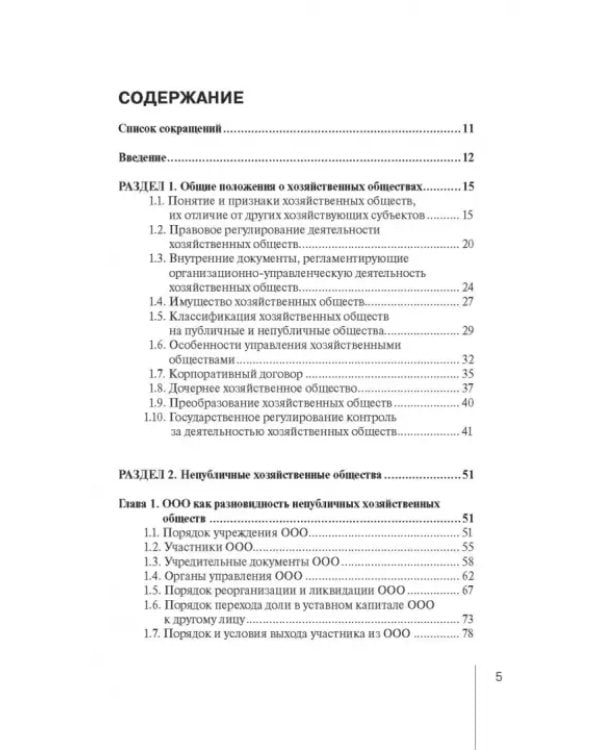 СОДЕРЖАНИЕ

Список сокращений 11

Введение 12

РАЗДЕЛ 1. Общие положения о хозяйственных обществах 15
1.1. Понятие и признаки хозяйственных обществ, их отличие от других хозяйствующих субъектов 15
1.2. Правовое регулирование деятельности хозяйственных обществ 20
1.3. Внутренние документы, регламентирующие организационно-управленческую деятельность хозяйственных обществ 24
1.4. Имущество хозяйственных обществ 27
1.5. Классификация хозяйственных обществ на публичные и непубличные общества 29
1.6. Особенности управления хозяйственными обществами 32
1.7. Корпоративный договор 35
1.8. Дочернее хозяйственное общество 37
1.9. Преобразование хозяйственных обществ 40
1.10. Государственное регулирование контроль за деятельностью хозяйственных обществ 41

РАЗДЕЛ 2. Непубличные хозяйственные общества 51

Глава 1. ООО как разновидность непубличных хозяйственных обществ 51
1.1. Порядок учреждения ООО 51
1.2. Участники ООО 55
1.3. Учредительные документы ООО 58
1.4. Органы управления ООО 62
1.5. Порядок реорганизации и ликвидации ООО 67
1.6. Порядок перехода доли в уставном капитале ООО к другому лицу 73
1.7. Порядок и условия выхода участника из ООО 78

5